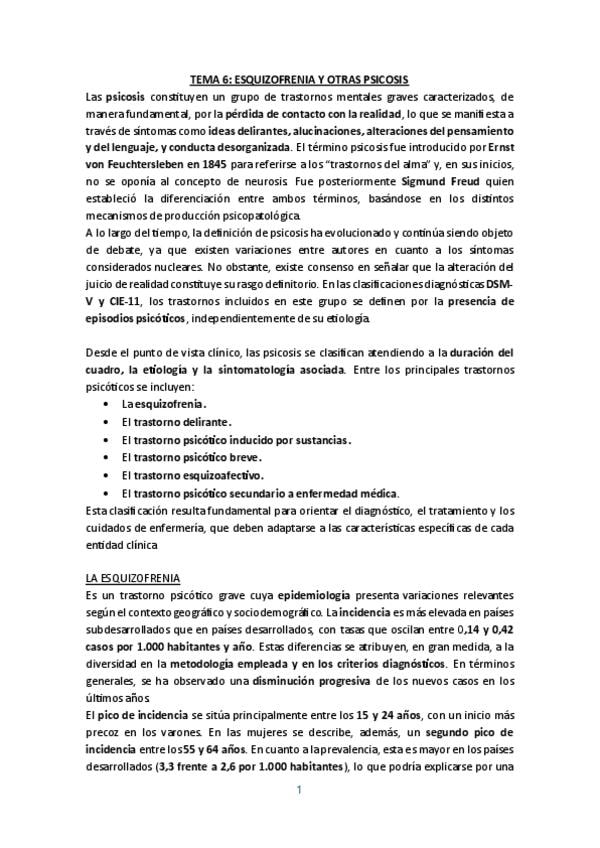 TEMA 6: ESQUIZOFRENIA Y OTRAS PSICOSIS

Las psicosis constituyen un grupo de trastornos mentales graves caracterizados, de manera fundamental, por la pérdida de contacto con la realidad, lo que se manifiesta a través de síntomas como ideas delirantes, alucinaciones, alteraciones del pensamiento y del lenguaje, y conducta desorganizada. El término psicosis fue introducido por Ernst von Feuchtersleben en 1845 para referirse a los "trastornos del alma" y, en sus inicios, no se oponía al concepto de neurosis. Fue posteriormente Sigmund Freud quien estableció la diferenciación entre ambos términos, basándose en los distintos mecanismos de producción psicopatológica.

A lo largo del tiempo, la definición de psicosis ha evolucionado y continúa siendo objeto de debate, ya que existen variaciones entre autores en cuanto a los síntomas considerados nucleares. No obstante, existe consenso en señalar que la alteración del juicio de realidad constituye su rasgo definitorio. En las clasificaciones diagnósticas DSM-V y CIE-11, los trastornos incluidos en este grupo se definen por la presencia de episodios psicóticos, independientemente de su etiología.

Desde el punto de vista clínico, las psicosis se clasifican atendiendo a la duración del cuadro, la etiología y la sintomatología asociada. Entre los principales trastornos psicóticos se incluyen:

• La esquizofrenia.
• El trastorno delirante.
• El trastorno psicótico inducido por sustancias.
• El trastorno psicótico breve.
• El trastorno esquizoafectivo.
• El trastorno psicótico secundario a enfermedad médica.

Esta clasificación resulta fundamental para orientar el diagnóstico, el tratamiento y los cuidados de enfermería, que deben adaptarse a las características específicas de cada entidad clínica

LA ESQUIZOFRENIA

Es un trastorno psicótico grave cuya epidemiología presenta variaciones relevantes según el contexto geográfico y sociodemográfico. La incidencia es más elevada en países subdesarrollados que en países desarrollados, con tasas que oscilan entre 0,14 y 0,42 casos por 1.000 habitantes y año. Estas diferencias se atribuyen, en gran medida, a la diversidad en la metodología empleada y en los criterios diagnósticos. En términos generales, se ha observado una disminución progresiva de los nuevos casos en los últimos años

El pico de incidencia se sitúa principalmente entre los 15 y 24 años, con un inicio más precoz en los varones. En las mujeres se describe, además, un segundo pico de incidencia entre los 55 y 64 años. En cuanto a la prevalencia, esta es mayor en los países desarrollados (3,3 frente a 2,6 por 1.000 habitantes), lo que podría explicarse por una

1